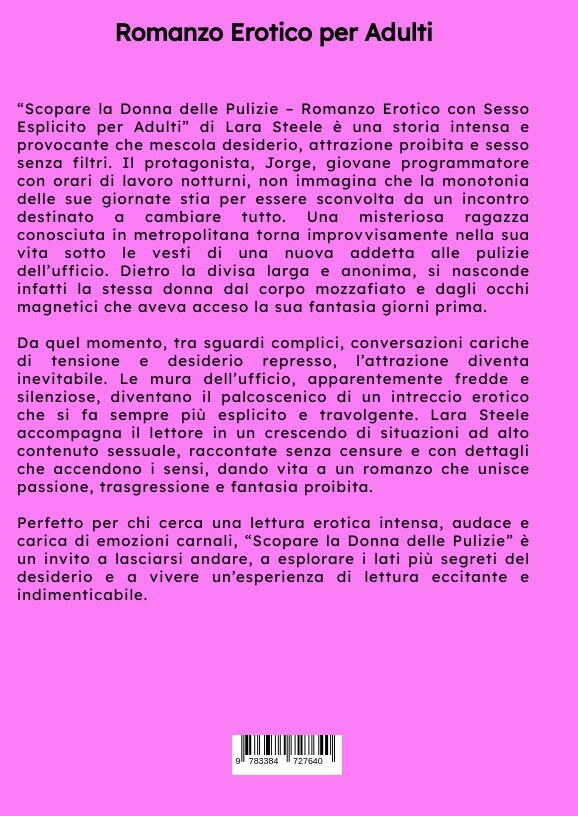 Romanzo Erotico per Adulti

“Scopare la Donna delle Pulizie – Romanzo Erotico con Sesso Esplicito per Adulti” di Lara Steele è una storia intensa e provocante che mescola desiderio, attrazione proibita e sesso senza filtri. Il protagonista, Jorge, giovane programmatore con orari di lavoro notturni, non immagina che la monotonia delle sue giornate stia per essere sconvolta da un incontro destinato a cambiare tutto. Una misteriosa ragazza conosciuta in metropolitana torna improvvisamente nella sua vita sotto le vesti di una nuova addetta alle pulizie dell’ufficio. Dietro la divisa larga e anonima, si nasconde infatti la stessa donna dal corpo mozzafiato e dagli occhi magnetici che aveva acceso la sua fantasia giorni prima.

Da quel momento, tra sguardi complici, conversazioni cariche di tensione e desiderio represso, l’attrazione diventa inevitabile. Le mura dell’ufficio, apparentemente fredde e silenziose, diventano il palcoscenico di un intreccio erotico che si fa sempre più esplicito e travolgente. Lara Steele accompagna il lettore in un crescendo di situazioni ad alto contenuto sessuale, raccontate senza censure e con dettagli che accendono i sensi, dando vita a un romanzo che unisce passione, trasgressione e fantasia proibita.

Perfetto per chi cerca una lettura erotica intensa, audace e carica di emozioni carnali, “Scopare la Donna delle Pulizie” è un invito a lasciarsi andare, a esplorare i lati più segreti del desiderio e a vivere un’esperienza di lettura eccitante e indimenticabile.

9 783384 727640